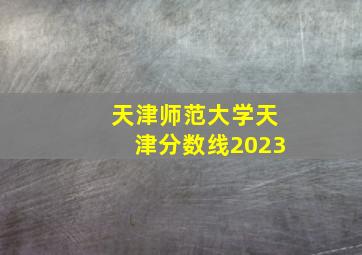 天津师范大学天津分数线2023